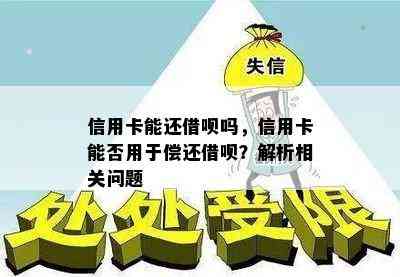 失信

信用卡能还借呗吗，信用卡能否用于偿还借呗？解析相关问题

处处受限